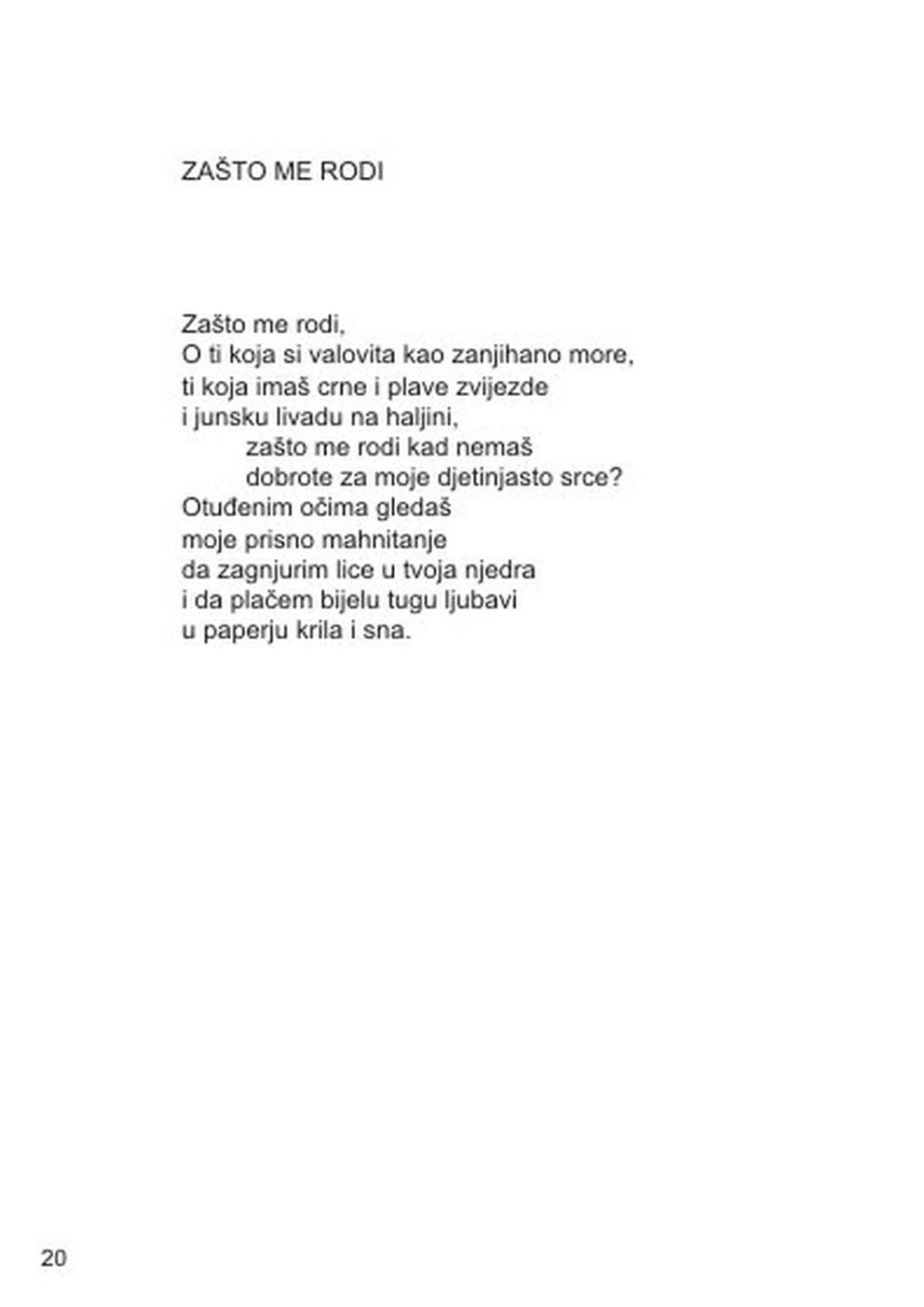 ZAŠTO ME RODI

Zašto me rodi,
O ti koja si valovita kao zanjihano more,
ti koja imaš crne i plave zvijezde
i junsku livadu na haljini,
zašto me rodi kad nemaš
dobrote za moje djetinjasto srce?
Otuđenim očima gledaš
moje prisno mahnitanje
da zagnjurim lice u tvoja njedra
i da plačem bijelu tugu ljubavi
u paperju krila i sna.

20